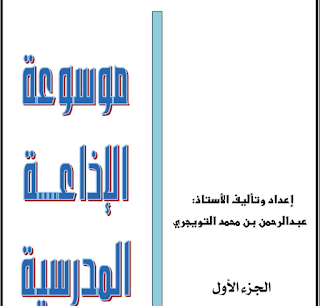 موسوعة
الإذاعة
المدرسية

إعداد وتأليف الأستاذ:
عبدالرحمن بن محمد التويجري

الجزء الأول